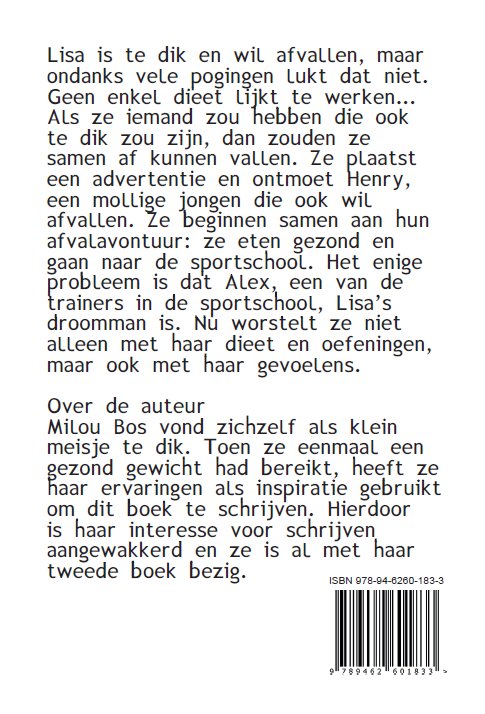 Lisa is te dik en wil afvallen, maar ondanks vele pogingen lukt dat niet. Geen enkel dieet lijkt te werken... Als ze iemand zou hebben die ook te dik zou zijn, dan zouden ze samen af kunnen vallen. Ze plaatst een advertentie en ontmoet Henry, een mollige jongen die ook wil afvallen. Ze beginnen samen aan hun afvalavontuur: ze eten gezond en gaan naar de sportschool. Het enige probleem is dat Alex, een van de trainers in de sportschool, Lisa's droomman is. Nu worstelt ze niet alleen met haar dieet en oefeningen, maar ook met haar gevoelens.

Over de auteur
Milou Bos vond zichzelf als klein meisje te dik. Toen ze eenmaal een gezond gewicht had bereikt, heeft ze haar ervaringen als inspiratie gebruikt om dit boek te schrijven. Hierdoor is haar interesse voor schrijven aangewakkerd en ze is al met haar tweede boek bezig.

ISBN 978-94-6260-183-3

9 789462 601833 >